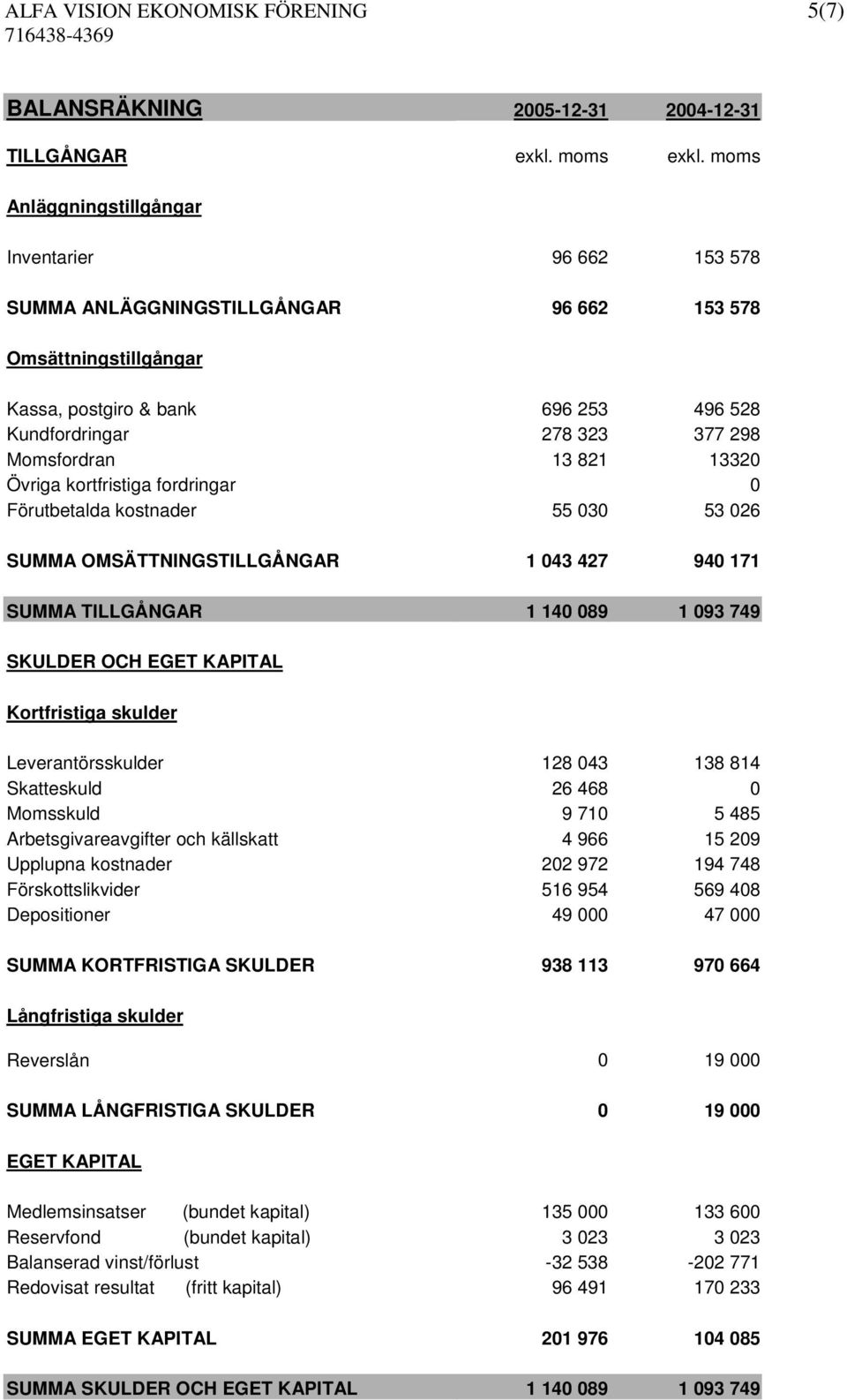 ALFA VISION EKONOMISK FÖRENING 5(7)
716438-4369

| BALANSRÄKNING | 2005-12-31 | 2004-12-31 |
|---|---|---|
| TILLGÅNGAR | exkl. moms | exkl. moms |
| Anläggningstillgångar | | |
| Inventarier | 96 662 | 153 578 |
| SUMMA ANLÄGGNINGSTILLGÅNGAR | 96 662 | 153 578 |
| Omsättningstillgångar | | |
| Kassa, postgiro & bank | 696 253 | 496 528 |
| Kundfordringar | 278 323 | 377 298 |
| Momsfordran | 13 821 | 13320 |
| Övriga kortfristiga fordringar | | 0 |
| Förutbetalda kostnader | 55 030 | 53 026 |
| SUMMA OMSÄTTNINGSTILLGÅNGAR | 1 043 427 | 940 171 |
| SUMMA TILLGÅNGAR | 1 140 089 | 1 093 749 |
| SKULDER OCH EGET KAPITAL | | |
| Kortfristiga skulder | | |
| Leverantörsskulder | 128 043 | 138 814 |
| Skatteskuld | 26 468 | 0 |
| Momsskuld | 9 710 | 5 485 |
| Arbetsgivareavgifter och källskatt | 4 966 | 15 209 |
| Upplupna kostnader | 202 972 | 194 748 |
| Förskottslikvider | 516 954 | 569 408 |
| Depositioner | 49 000 | 47 000 |
| SUMMA KORTFRISTIGA SKULDER | 938 113 | 970 664 |
| Långfristiga skulder | | |
| Reverslån | 0 | 19 000 |
| SUMMA LÅNGFRISTIGA SKULDER | 0 | 19 000 |
| EGET KAPITAL | | |
| Medlemsinsatser (bundet kapital) | 135 000 | 133 600 |
| Reservfond (bundet kapital) | 3 023 | 3 023 |
| Balanserad vinst/förlust | -32 538 | -202 771 |
| Redovisat resultat (fritt kapital) | 96 491 | 170 233 |
| SUMMA EGET KAPITAL | 201 976 | 104 085 |
| SUMMA SKULDER OCH EGET KAPITAL | 1 140 089 | 1 093 749 |